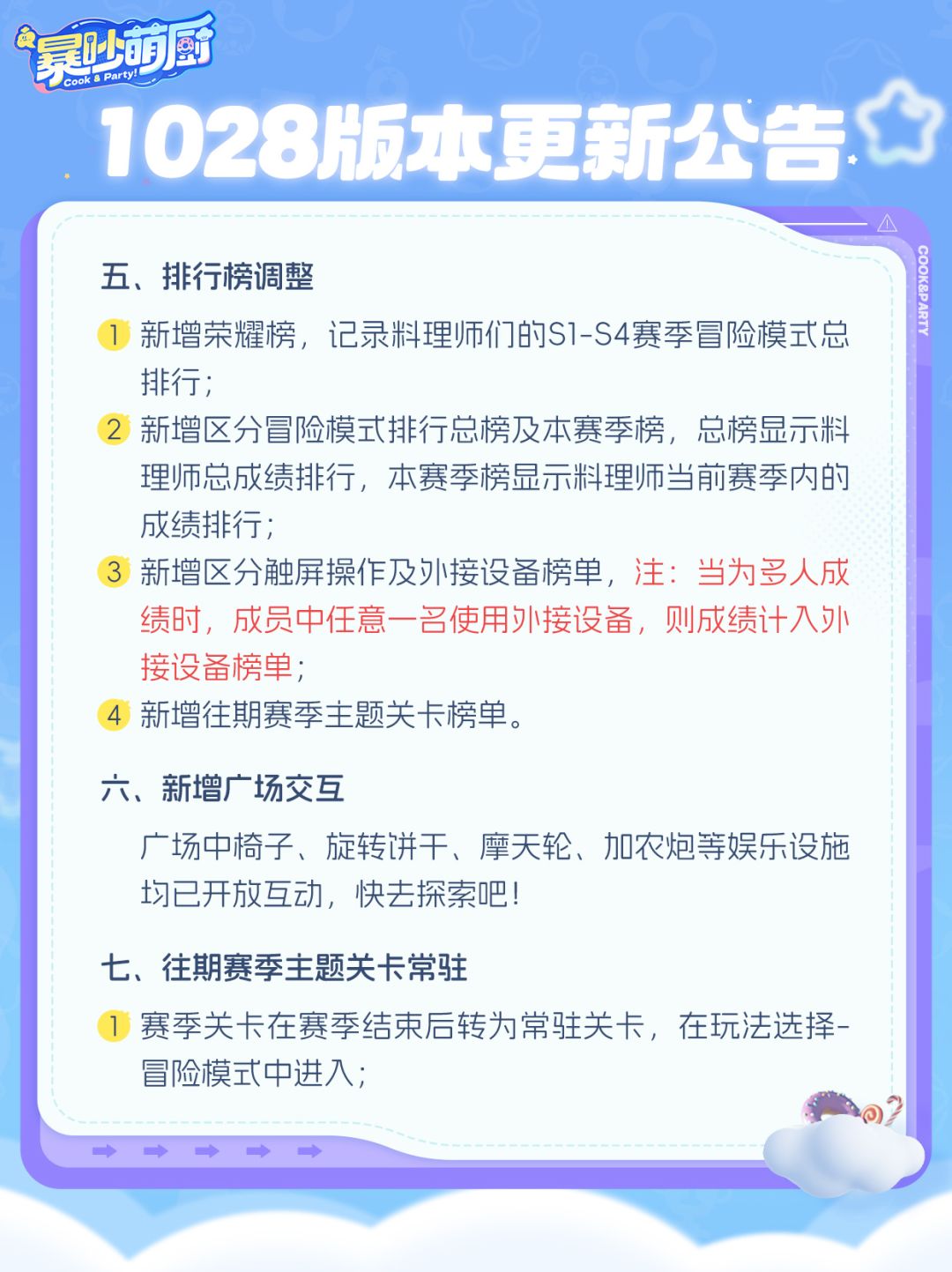 暴吵萌厨
Cook & Party!

1028版本更新公告

COOK&PARTY

五、排行榜调整

1 新增荣耀榜，记录料理师们的S1-S4赛季冒险模式总排行；

2 新增区分冒险模式排行总榜及本赛季榜，总榜显示料理师总成绩排行，本赛季榜显示料理师当前赛季内的成绩排行；

3 新增区分触屏操作及外接设备榜单，注：当为多人成绩时，成员中任意一名使用外接设备，则成绩计入外接设备榜单；

4 新增往期赛季主题关卡榜单。

六、新增广场交互

广场中椅子、旋转饼干、摩天轮、加农炮等娱乐设施均已开放互动，快去探索吧！

七、往期赛季主题关卡常驻

1 赛季关卡在赛季结束后转为常驻关卡，在玩法选择-冒险模式中进入；